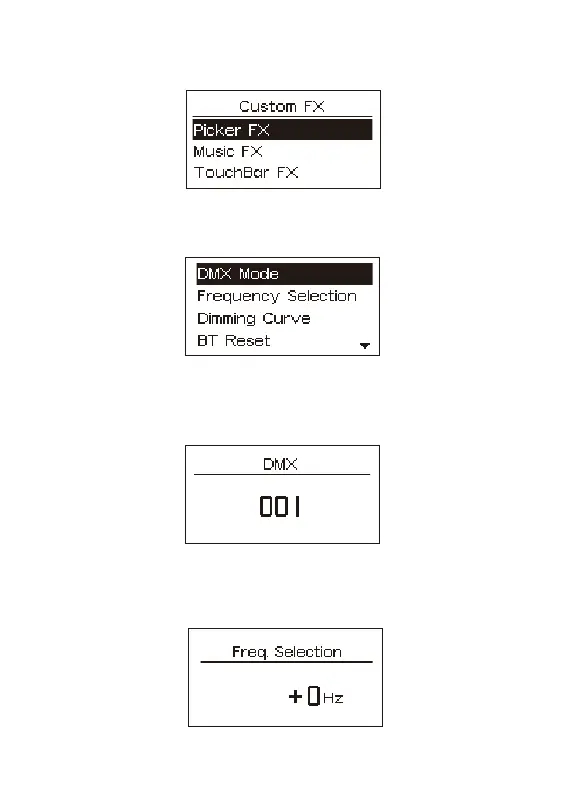 Custom FX
Picker FX
Music FX
TouchBar FX

DMX Mode
Frequency Selection
Dimming Curve
BT Reset

DMX
001

Freq. Selection
+0Hz